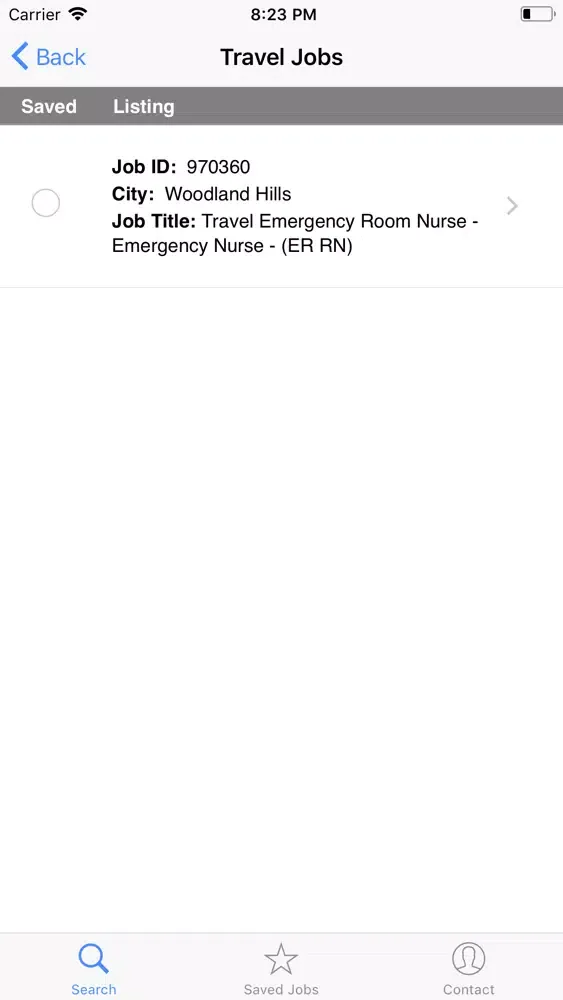 Carrier 8:23 PM

Back Travel Jobs

Saved Listing

Job ID: 970360
City: Woodland Hills
Job Title: Travel Emergency Room Nurse - Emergency Nurse - (ER RN)

Search Saved Jobs Contact